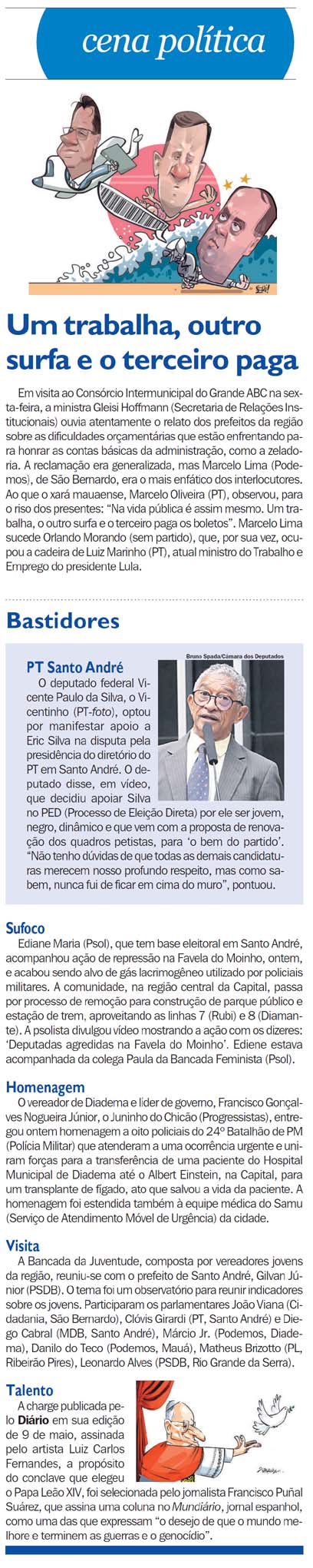 cena política

Um trabalha, outro surfa e o terceiro paga

Em visita ao Consórcio Intermunicipal do Grande ABC na sexta-feira, a ministra Gleisi Hoffmann (Secretaria de Relações Institucionais) ouvia atentamente o relato dos prefeitos da região sobre as dificuldades orçamentárias que estão enfrentando para honrar as contas básicas da administração, como a zeladoria. A reclamação era generalizada, mas Marcelo Lima (Podemos), de São Bernardo, era o mais enfático dos interlocutores. Ao que o xará mauaense, Marcelo Oliveira (PT), observou, para o riso dos presentes: "Na vida pública é assim mesmo. Um trabalha, o outro surfa e o terceiro paga os boletos". Marcelo Lima sucede Orlando Morando (sem partido), que, por sua vez, ocupou a cadeira de Luiz Marinho (PT), atual ministro do Trabalho e Emprego do presidente Lula.

Bastidores

PT Santo André

Bruno Spada/Câmara dos Deputados

O deputado federal Vicente Paulo da Silva, o Vicentinho (PT-foto), optou por manifestar apoio a Eric Silva na disputa pela presidência do diretório do PT em Santo André. O deputado disse, em vídeo, que decidiu apoiar Silva no PED (Processo de Eleição Direta) por ele ser jovem, negro, dinâmico e que vem com a proposta de renovação dos quadros petistas, para 'o bem do partido'. "Não tenho dúvidas de que todas as demais candidaturas merecem nosso profundo respeito, mas como sabem, nunca fui de ficar em cima do muro", pontuou.

Sufoco

Ediane Maria (Psol), que tem base eleitoral em Santo André, acompanhou ação de repressão na Favela do Moinho, ontem, e acabou sendo alvo de gás lacrimogêneo utilizado por policiais militares. A comunidade, na região central da Capital, passa por processo de remoção para construção de parque público e estação de trem, aproveitando as linhas 7 (Rubi) e 8 (Diamante). A psolista divulgou vídeo mostrando a ação com os dizeres: 'Deputadas agredidas na Favela do Moinho'. Ediene estava acompanhada da colega Paula da Bancada Feminista (Psol).

Homenagem

O vereador de Diadema e líder de governo, Francisco Gonçalves Nogueira Júnior, o Juninho do Chicão (Progressistas), entregou ontem homenagem a oito policiais do 24º Batalhão de PM (Polícia Militar) que atenderam a uma ocorrência urgente e uniram forças para a transferência de uma paciente do Hospital Municipal de Diadema até o Albert Einstein, na Capital, para um transplante de fígado, ato que salvou a vida da paciente. A homenagem foi estendida também à equipe médica do Samu (Serviço de Atendimento Móvel de Urgência) da cidade.

Visita

A Bancada da Juventude, composta por vereadores jovens da região, reuniu-se com o prefeito de Santo André, Gilvan Júnior (PSDB). O tema foi um observatório para reunir indicadores sobre os jovens. Participaram os parlamentares João Viana (Cidadania, São Bernardo), Clóvis Girardi (PT, Santo André) e Diego Cabral (MDB, Santo André), Márcio Jr. (Podemos, Diadema), Danilo do Teco (Podemos, Mauá), Matheus Brizotto (PL, Ribeirão Pires), Leonardo Alves (PSDB, Rio Grande da Serra).

Talento

A charge publicada pelo Diário em sua edição de 9 de maio, assinada pelo artista Luiz Carlos Fernandes, a propósito do conclave que elegeu o Papa Leão XIV, foi selecionada pelo jornalista Francisco Puñal Suárez, que assina uma coluna no Mundiário, jornal espanhol, como uma das que expressam "o desejo de que o mundo melhore e terminem as guerras e o genocídio".